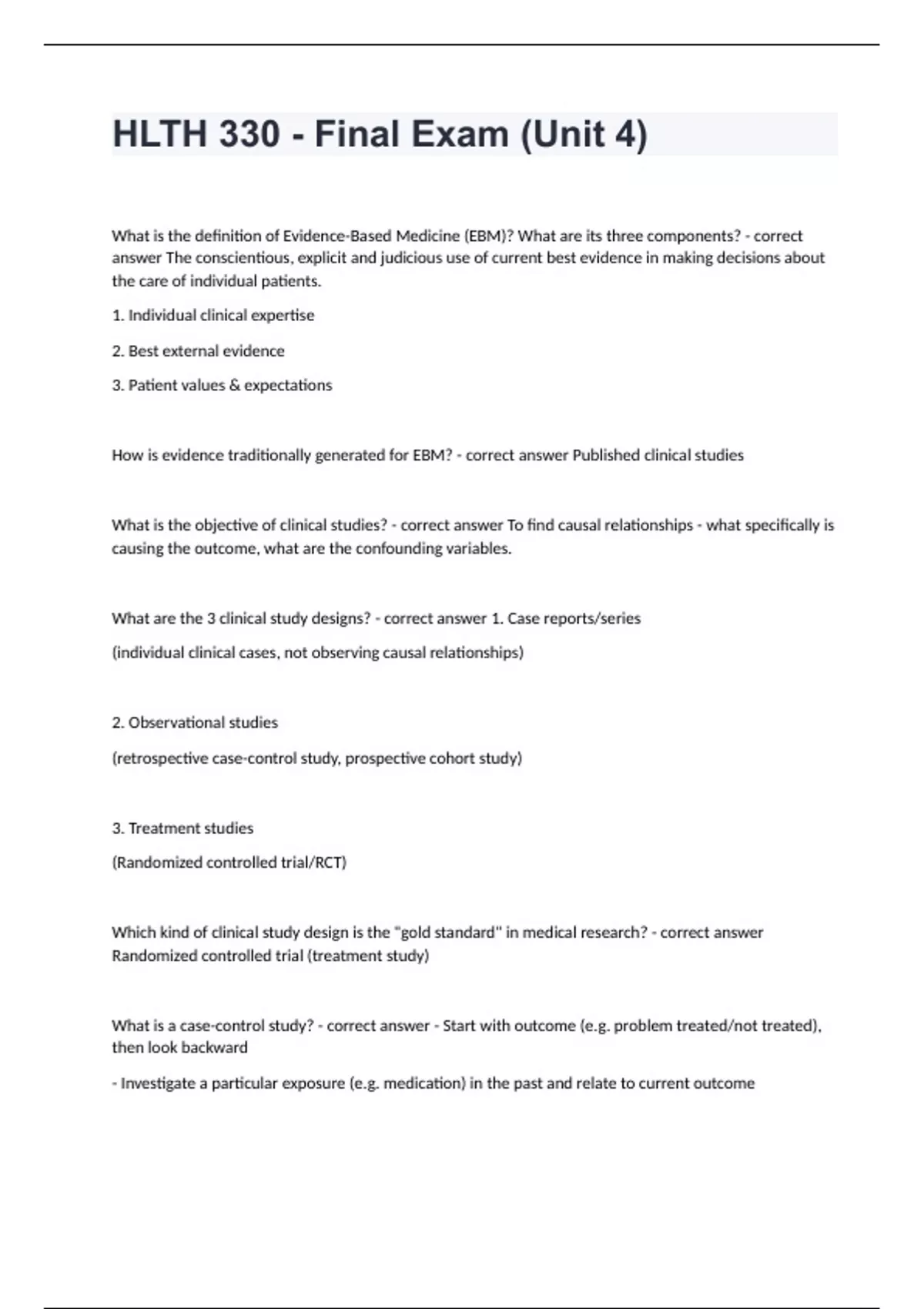 HLTH 330 - Final Exam (Unit 4)

What is the definition of Evidence-Based Medicine (EBM)? What are its three components? - correct answer The conscientious, explicit and judicious use of current best evidence in making decisions about the care of individual patients.

1. Individual clinical expertise

2. Best external evidence

3. Patient values & expectations

How is evidence traditionally generated for EBM? - correct answer Published clinical studies

What is the objective of clinical studies? - correct answer To find causal relationships - what specifically is causing the outcome, what are the confounding variables.

What are the 3 clinical study designs? - correct answer 1. Case reports/series

(individual clinical cases, not observing causal relationships)

2. Observational studies

(retrospective case-control study, prospective cohort study)

3. Treatment studies

(Randomized controlled trial/RCT)

Which kind of clinical study design is the "gold standard" in medical research? - correct answer Randomized controlled trial (treatment study)

What is a case-control study? - correct answer - Start with outcome (e.g. problem treated/not treated), then look backward

- Investigate a particular exposure (e.g. medication) in the past and relate to current outcome